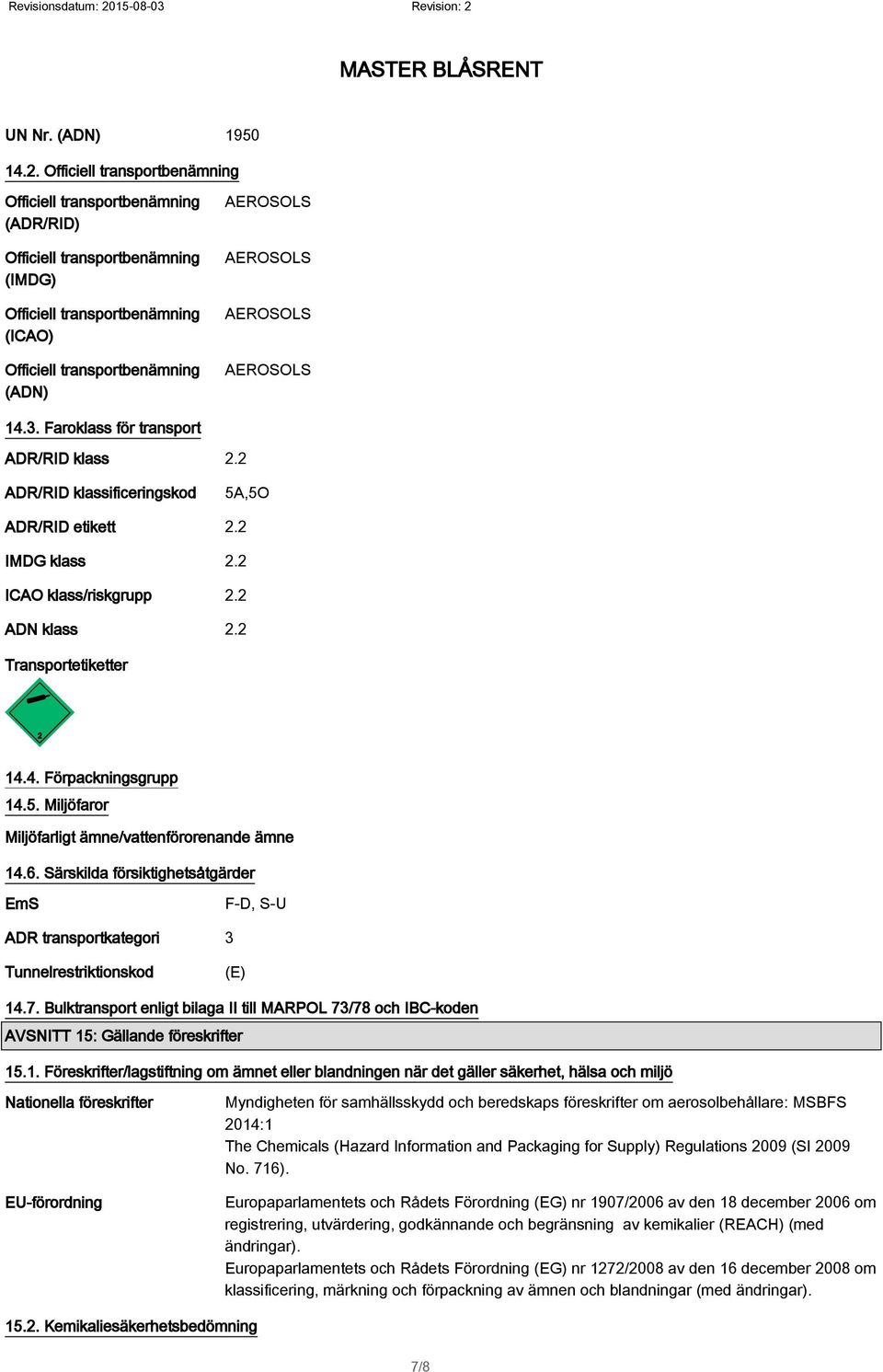 Revisionsdatum: 2015-08-03 Revision: 2

MASTER BLÅSRENT

UN Nr. (ADN) 1950

14.2. Officiell transportbenämning

Officiell transportbenämning (ADR/RID) AEROSOLS

Officiell transportbenämning (IMDG) AEROSOLS

Officiell transportbenämning (ICAO) AEROSOLS

Officiell transportbenämning (ADN) AEROSOLS

14.3. Faroklass för transport

ADR/RID klass 2.2

ADR/RID klassificeringskod 5A,5O

ADR/RID etikett 2.2

IMDG klass 2.2

ICAO klass/riskgrupp 2.2

ADN klass 2.2

Transportetiketter

2

14.4. Förpackningsgrupp

14.5. Miljöfaror

Miljöfarligt ämne/vattenförorenande ämne

14.6. Särskilda försiktighetsåtgärder

EmS F-D, S-U

ADR transportkategori 3

Tunnelrestriktionskod (E)

14.7. Bulktransport enligt bilaga II till MARPOL 73/78 och IBC-koden

AVSNITT 15: Gällande föreskrifter

15.1. Föreskrifter/lagstiftning om ämnet eller blandningen när det gäller säkerhet, hälsa och miljö

Nationella föreskrifter Myndigheten för samhällsskydd och beredskaps föreskrifter om aerosolbehållare: MSBFS 2014:1
The Chemicals (Hazard Information and Packaging for Supply) Regulations 2009 (SI 2009 No. 716).

EU-förordning Europaparlamentets och Rådets Förordning (EG) nr 1907/2006 av den 18 december 2006 om registrering, utvärdering, godkännande och begränsning av kemikalier (REACH) (med ändringar).
Europaparlamentets och Rådets Förordning (EG) nr 1272/2008 av den 16 december 2008 om klassificering, märkning och förpackning av ämnen och blandningar (med ändringar).

15.2. Kemikaliesäkerhetsbedömning

7/8